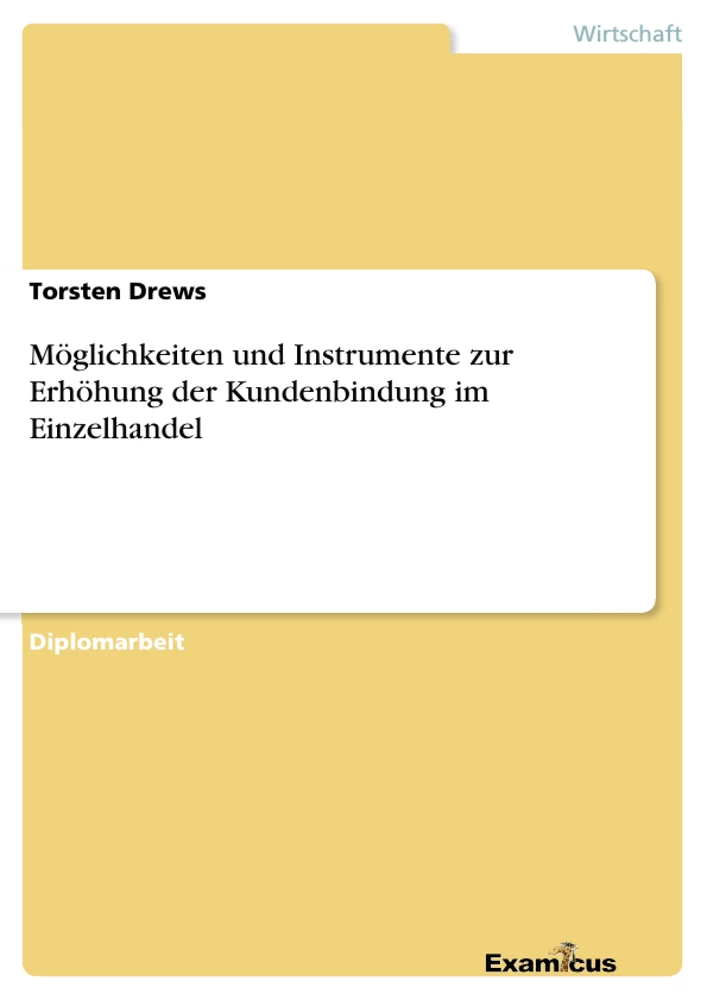 Wirtschaft

Torsten Drews

Möglichkeiten und Instrumente zur Erhöhung der Kundenbindung im Einzelhandel

Diplomarbeit

Examicus